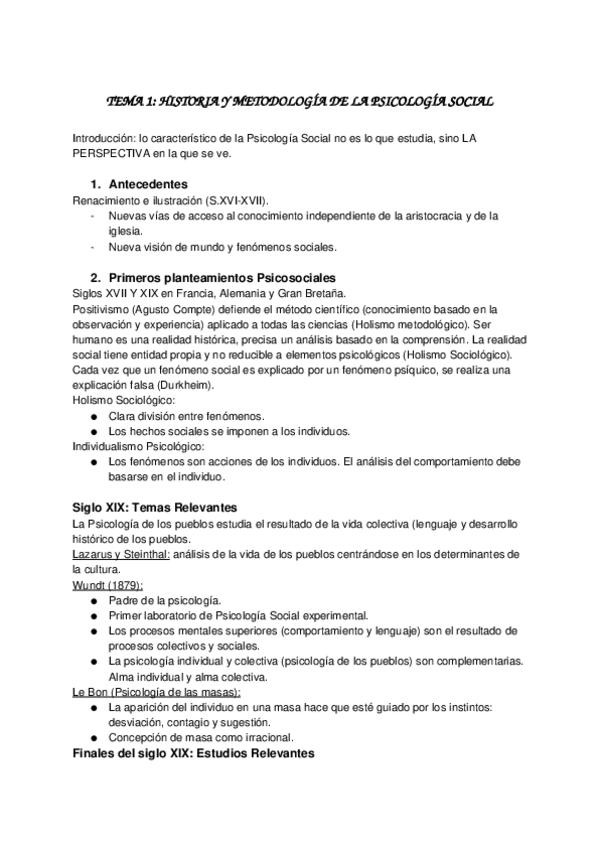 TEMA 1: HISTORIA Y METODOLOGÍA DE LA PSICOLOGÍA SOCIAL

Introducción: lo característico de la Psicología Social no es lo que estudia, sino LA PERSPECTIVA en la que se ve.

1. Antecedentes
Renacimiento e ilustración (S.XVI-XVII).
- Nuevas vías de acceso al conocimiento independiente de la aristocracia y de la iglesia.
- Nueva visión de mundo y fenómenos sociales.

2. Primeros planteamientos Psicosociales
Siglos XVII Y XIX en Francia, Alemania y Gran Bretaña.
Positivismo (Agusto Compte) defiende el método científico (conocimiento basado en la observación y experiencia) aplicado a todas las ciencias (Holismo metodológico). Ser humano es una realidad histórica, precisa un análisis basado en la comprensión. La realidad social tiene entidad propia y no reducible a elementos psicológicos (Holismo Sociológico). Cada vez que un fenómeno social es explicado por un fenómeno psíquico, se realiza una explicación falsa (Durkheim).
Holismo Sociológico:
● Clara división entre fenómenos.
● Los hechos sociales se imponen a los individuos.
Individualismo Psicológico:
● Los fenómenos son acciones de los individuos. El análisis del comportamiento debe basarse en el individuo.

Siglo XIX: Temas Relevantes
La Psicología de los pueblos estudia el resultado de la vida colectiva (lenguaje y desarrollo histórico de los pueblos.
Lazarus y Steinthal: análisis de la vida de los pueblos centrándose en los determinantes de la cultura.
Wundt (1879):
● Padre de la psicología.
● Primer laboratorio de Psicología Social experimental.
● Los procesos mentales superiores (comportamiento y lenguaje) son el resultado de procesos colectivos y sociales.
● La psicología individual y colectiva (psicología de los pueblos) son complementarias. Alma individual y alma colectiva.
Le Bon (Psicología de las masas):
● La aparición del individuo en una masa hace que esté guiado por los instintos: desviación, contagio y sugestión.
● Concepción de masa como irracional.
Finales del siglo XIX: Estudios Relevantes